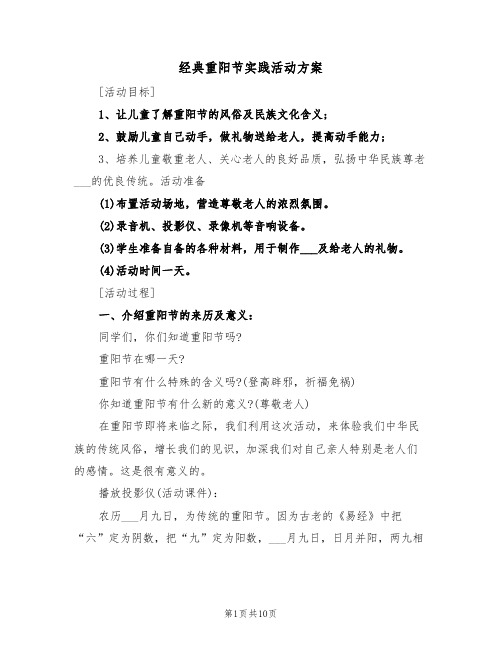 经典重阳节实践活动方案

[活动目标]

1、让儿童了解重阳节的风俗及民族文化含义；

2、鼓励儿童自己动手，做礼物送给老人，提高动手能力；

3、培养儿童敬重老人、关心老人的良好品质，弘扬中华民族尊老___的优良传统。活动准备

(1)布置活动场地，营造尊敬老人的浓烈氛围。

(2)录音机、投影仪、录像机等音响设备。

(3)学生准备自备的各种材料，用于制作___及给老人的礼物。

(4)活动时间一天。

[活动过程]

一、介绍重阳节的来历及意义：

同学们，你们知道重阳节吗?

重阳节在哪一天?

重阳节有什么特殊的含义吗?(登高辟邪，祈福免祸)

你知道重阳节有什么新的意义?(尊敬老人)

在重阳节即将来临之际，我们利用这次活动，来体验我们中华民族的传统风俗，增长我们的见识，加深我们对自己亲人特别是老人们的感情。这是很有意义的。

播放投影仪(活动课件)：

农历___月九日，为传统的重阳节。因为古老的《易经》中把“六”定为阴数，把“九”定为阳数，___月九日，日月并阳，两九相

第1页共10页